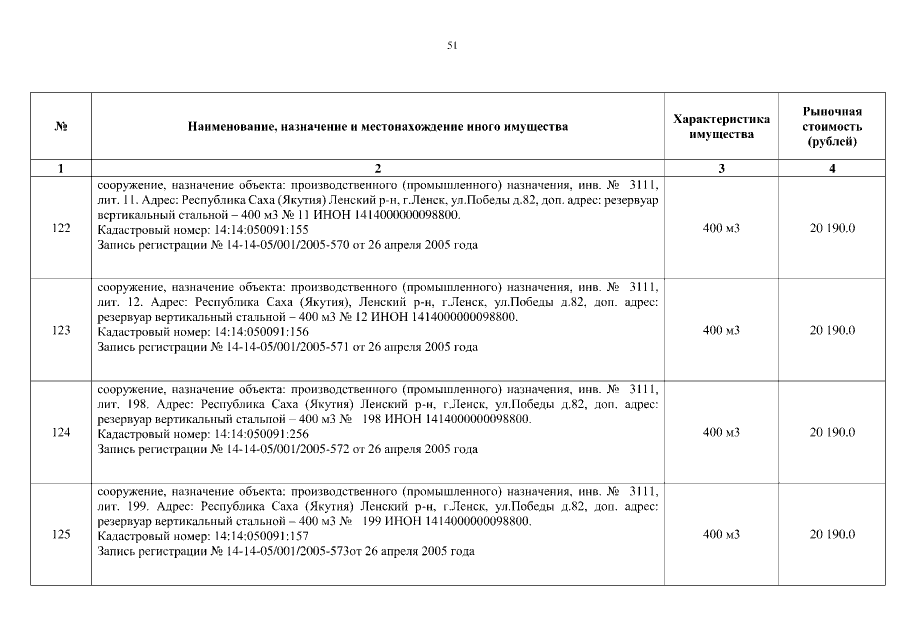 51

| № | Наименование, назначение и местонахождение иного имущества | Характеристика имущества | Рыночная стоимость (рублей) |
|---|---|---|---|
| 1 | 2 | 3 | 4 |
| 122 | сооружение, назначение объекта: производственного (промышленного) назначения, инв. № 3111, лит. 11. Адрес: Республика Саха (Якутия) Ленский р-н, г.Ленск, ул.Победы д.82, доп. адрес: резервуар вертикальный стальной – 400 м3 № 11 ИНОН 1414000000098800. Кадастровый номер: 14:14:050091:155 Запись регистрации № 14-14-05/001/2005-570 от 26 апреля 2005 года | 400 м3 | 20 190.0 |
| 123 | сооружение, назначение объекта: производственного (промышленного) назначения, инв. № 3111, лит. 12. Адрес: Республика Саха (Якутия), Ленский р-н, г.Ленск, ул.Победы д.82, доп. адрес: резервуар вертикальный стальной – 400 м3 № 12 ИНОН 1414000000098800. Кадастровый номер: 14:14:050091:156 Запись регистрации № 14-14-05/001/2005-571 от 26 апреля 2005 года | 400 м3 | 20 190.0 |
| 124 | сооружение, назначение объекта: производственного (промышленного) назначения, инв. № 3111, лит. 198. Адрес: Республика Саха (Якутия) Ленский р-н, г.Ленск, ул.Победы д.82, доп. адрес: резервуар вертикальный стальной – 400 м3 № 198 ИНОН 1414000000098800. Кадастровый номер: 14:14:050091:256 Запись регистрации № 14-14-05/001/2005-572 от 26 апреля 2005 года | 400 м3 | 20 190.0 |
| 125 | сооружение, назначение объекта: производственного (промышленного) назначения, инв. № 3111, лит. 199. Адрес: Республика Саха (Якутия) Ленский р-н, г.Ленск, ул.Победы д.82, доп. адрес: резервуар вертикальный стальной – 400 м3 № 199 ИНОН 1414000000098800. Кадастровый номер: 14:14:050091:157 Запись регистрации № 14-14-05/001/2005-573от 26 апреля 2005 года | 400 м3 | 20 190.0 |